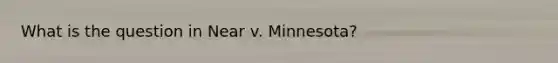 What is the question in Near v. Minnesota?